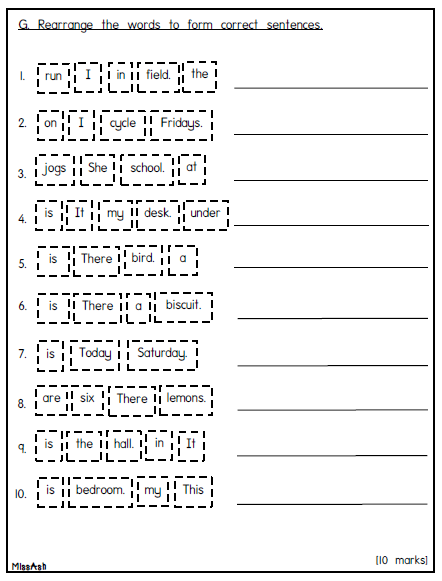 G. Rearrange the words to form correct sentences.

1. run I in field. the

2. on I cycle Fridays.

3. jogs She school. at

4. is It my desk. under

5. is There bird. a

6. is There a biscuit.

7. is Today Saturday.

8. are six There lemons.

9. is the hall. in It

10. is bedroom. my This

MissAsh

[10 marks]